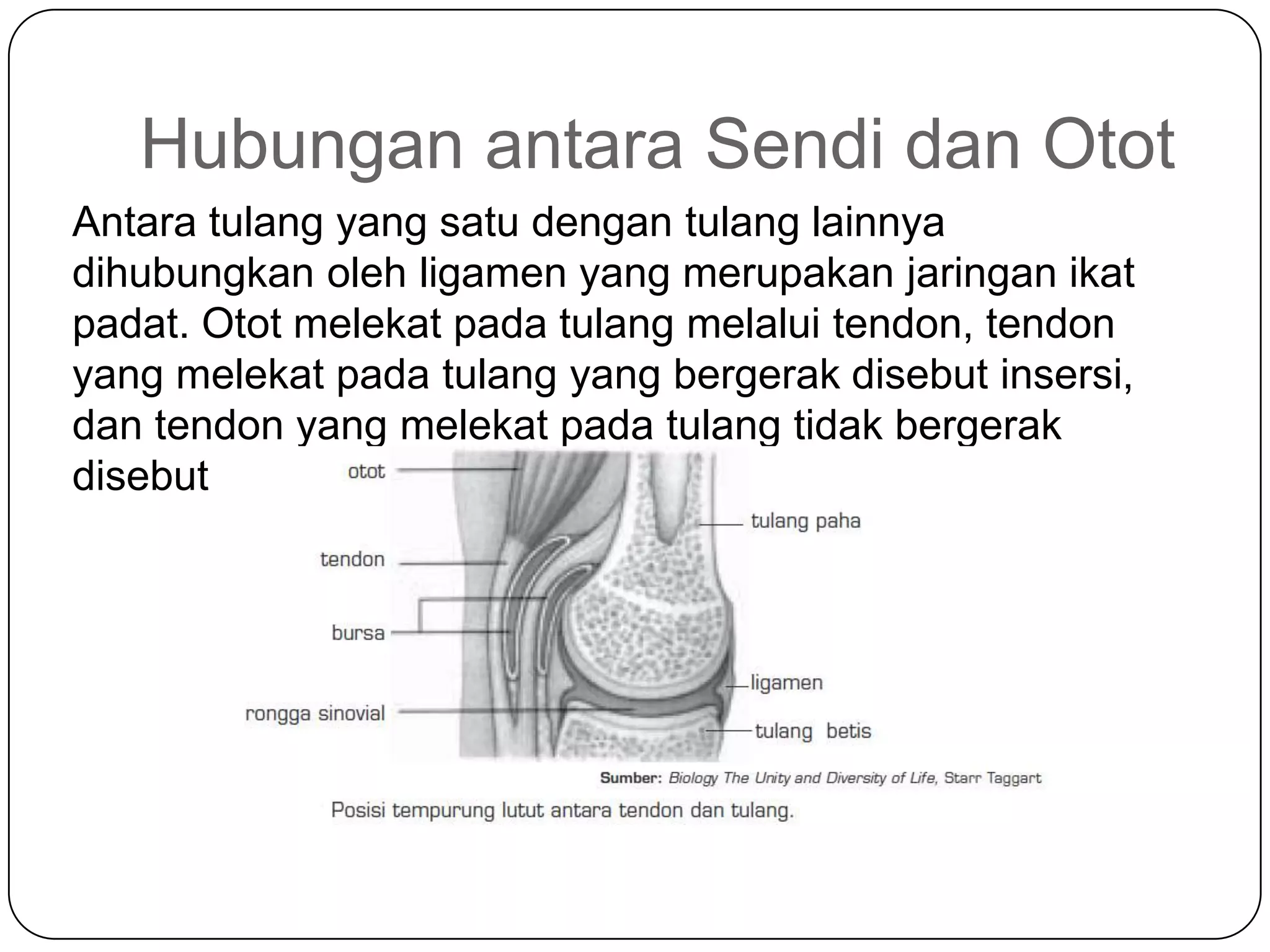 Hubungan antara Sendi dan Otot

Antara tulang yang satu dengan tulang lainnya dihubungkan oleh ligamen yang merupakan jaringan ikat padat. Otot melekat pada tulang melalui tendon, tendon yang melekat pada tulang yang bergerak disebut insersi, dan tendon yang melekat pada tulang tidak bergerak disebut

otot
tendon
bursa
rongga sinovial
tulang paha
ligamen
tulang betis

Sumber: Biology The Unity and Diversity of Life, Starr Taggart

Posisi tempurung lutut antara tendon dan tulang.